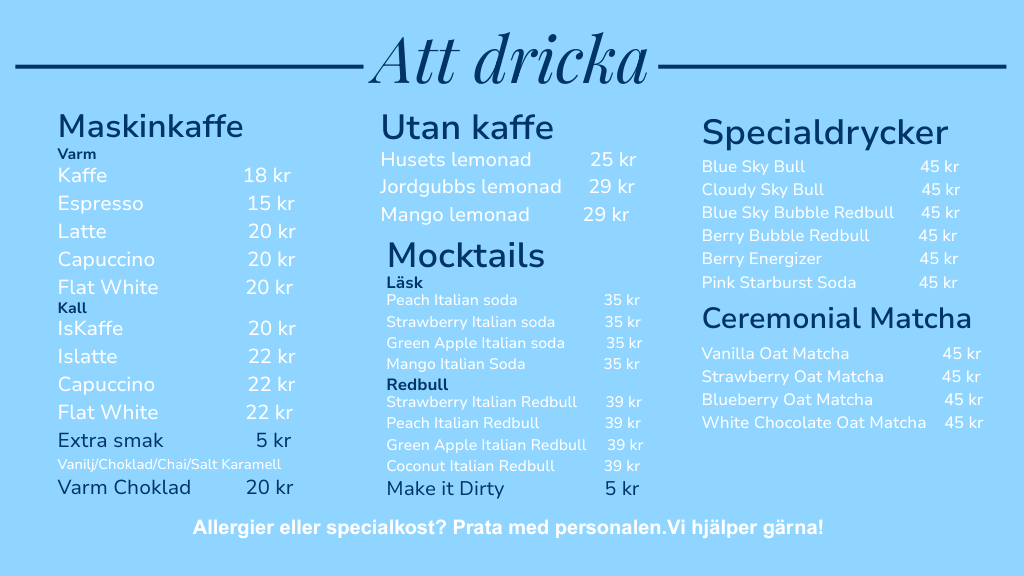 Att dricka

Maskinkaffe
Varm
Kaffe 18 kr
Espresso 15 kr
Latte 20 kr
Capuccino 20 kr
Flat White 20 kr
Kall
IsKaffe 20 kr
Islatte 22 kr
Capuccino 22 kr
Flat White 22 kr
Extra smak 5 kr
Vanilj/Choklad/Chai/Salt Karamell
Varm Choklad 20 kr

Utan kaffe
Husets lemonad 25 kr
Jordgubbs lemonad 29 kr
Mango lemonad 29 kr

Mocktails
Läsk
Peach Italian soda 35 kr
Strawberry Italian soda 35 kr
Green Apple Italian soda 35 kr
Mango Italian Soda 35 kr
Redbull
Strawberry Italian Redbull 39 kr
Peach Italian Redbull 39 kr
Green Apple Italian Redbull 39 kr
Coconut Italian Redbull 39 kr
Make it Dirty 5 kr

Specialdrycker
Blue Sky Bull 45 kr
Cloudy Sky Bull 45 kr
Blue Sky Bubble Redbull 45 kr
Berry Bubble Redbull 45 kr
Berry Energizer 45 kr
Pink Starburst Soda 45 kr

Ceremonial Matcha
Vanilla Oat Matcha 45 kr
Strawberry Oat Matcha 45 kr
Blueberry Oat Matcha 45 kr
White Chocolate Oat Matcha 45 kr

Allergier eller specialkost? Prata med personalen.Vi hjälper gärna!